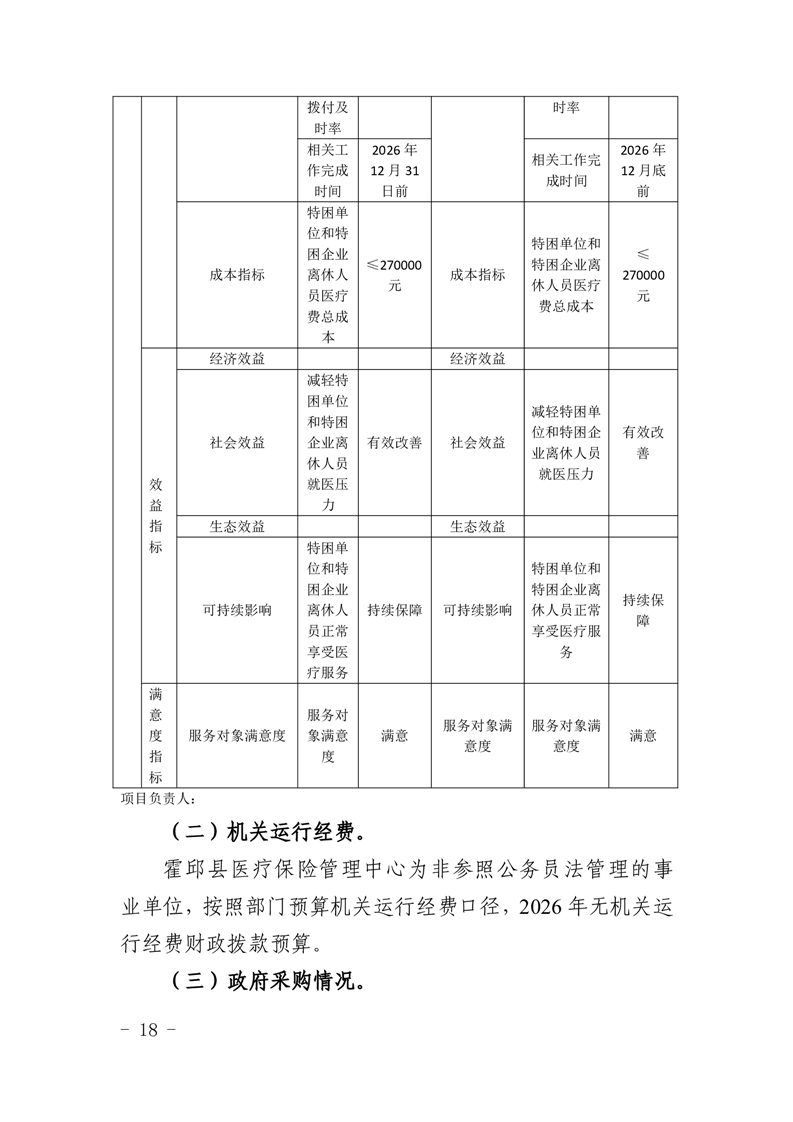 |  |  |  | 拨付及时率 |  |  | 时率 |  |
|---|---|---|---|---|---|---|---|
|  |  |  | 相关工作完成时间 | 2026年12月31日前 |  | 相关工作完成时间 | 2026年12月底前 |
|  |  | 成本指标 | 特困单位和特困企业离休人员医疗费总成本 | ≤270000元 | 成本指标 | 特困单位和特困企业离休人员医疗费总成本 | ≤270000元 |
|  | 效益指标 | 经济效益 |  |  | 经济效益 |  |  |
|  |  | 社会效益 | 减轻特困单位和特困企业离休人员就医压力 | 有效改善 | 社会效益 | 减轻特困单位和特困企业离休人员就医压力 | 有效改善 |
|  |  | 生态效益 |  |  | 生态效益 |  |  |
|  |  | 可持续影响 | 特困单位和特困企业离休人员正常享受医疗服务 | 持续保障 | 可持续影响 | 特困单位和特困企业离休人员正常享受医疗服务 | 持续保障 |
|  | 满意度指标 | 服务对象满意度 | 服务对象满意度 | 满意 | 服务对象满意度 | 服务对象满意度 | 满意 |

项目负责人：

（二）机关运行经费。

霍邱县医疗保险管理中心为非参照公务员法管理的事业单位，按照部门预算机关运行经费口径，2026年无机关运行经费财政拨款预算。

（三）政府采购情况。

－ 18 －